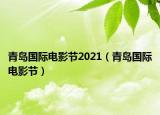 青岛国际电影节2021（青岛国际电影节）